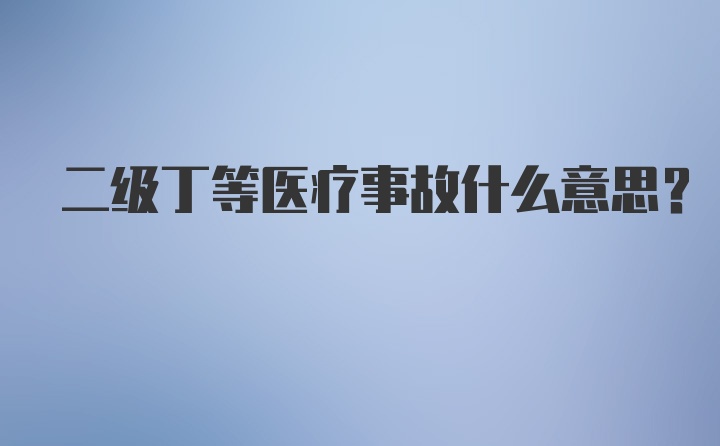 二级丁等医疗事故什么意思？